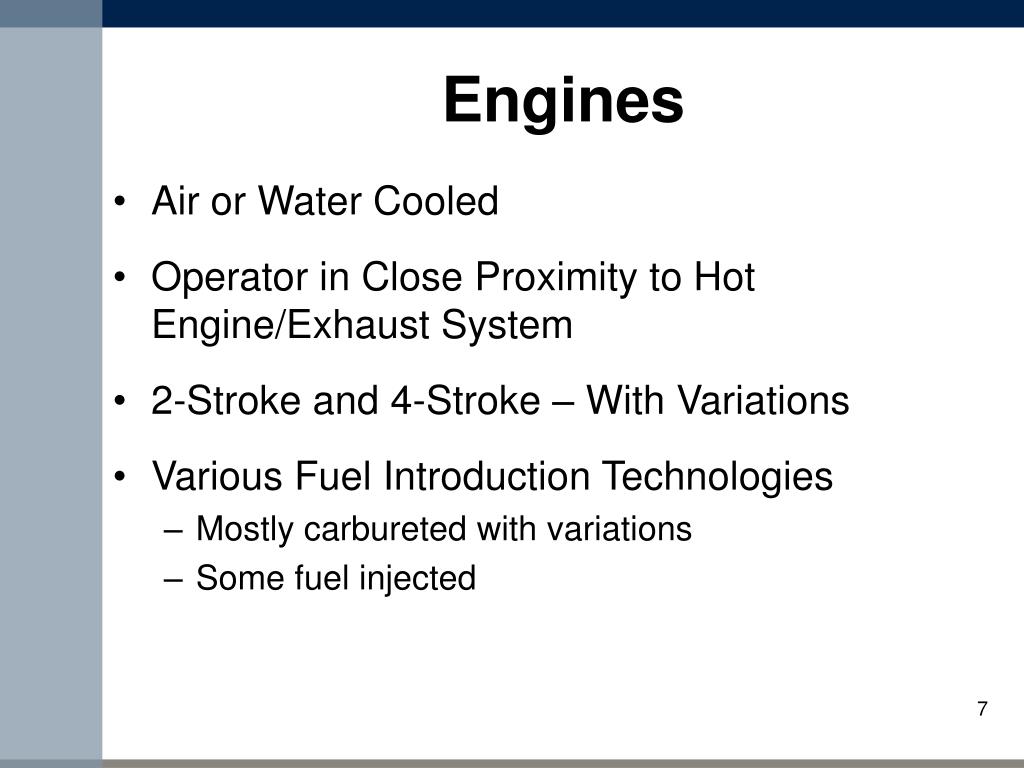 Engines

• Air or Water Cooled

• Operator in Close Proximity to Hot Engine/Exhaust System

• 2-Stroke and 4-Stroke – With Variations

• Various Fuel Introduction Technologies
– Mostly carbureted with variations
– Some fuel injected

7